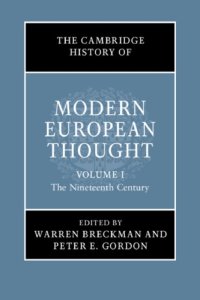 THE CAMBRIDGE HISTORY OF

MODERN EUROPEAN THOUGHT

VOLUME I
The Nineteenth Century

EDITED BY
WARREN BRECKMAN AND
PETER E. GORDON